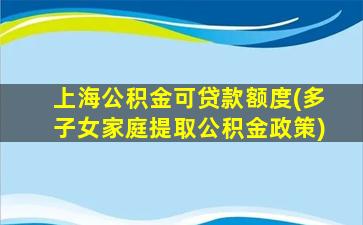 上海公积金可贷款额度(多子女家庭提取公积金政策)